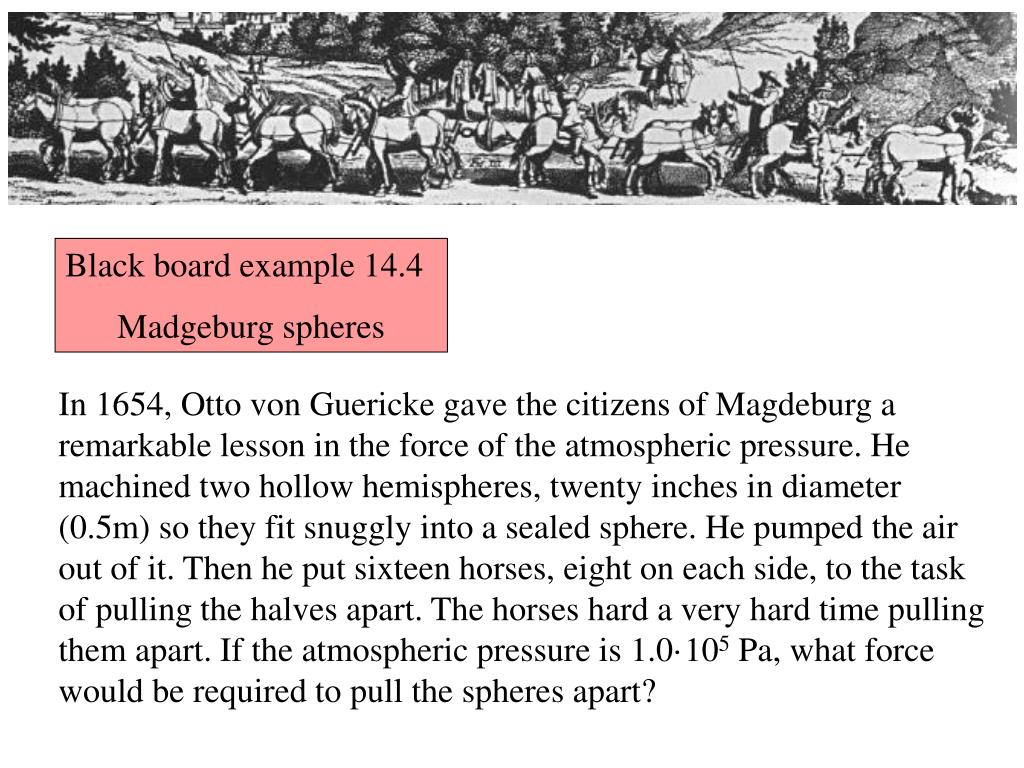 Black board example 14.4

Madgeburg spheres

In 1654, Otto von Guericke gave the citizens of Magdeburg a remarkable lesson in the force of the atmospheric pressure. He machined two hollow hemispheres, twenty inches in diameter (0.5m) so they fit snuggly into a sealed sphere. He pumped the air out of it. Then he put sixteen horses, eight on each side, to the task of pulling the halves apart. The horses hard a very hard time pulling them apart. If the atmospheric pressure is $1.0 \cdot 10^5$ Pa, what force would be required to pull the spheres apart?